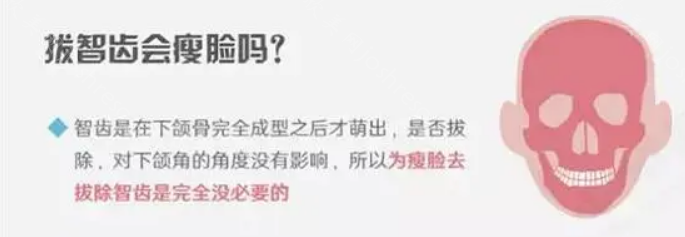 拔智齿会瘦脸吗？

智齿是在下颌骨完全成型之后才萌出，是否拔除，对下颌角的角度没有影响，所以为瘦脸去拔除智齿是完全没必要的